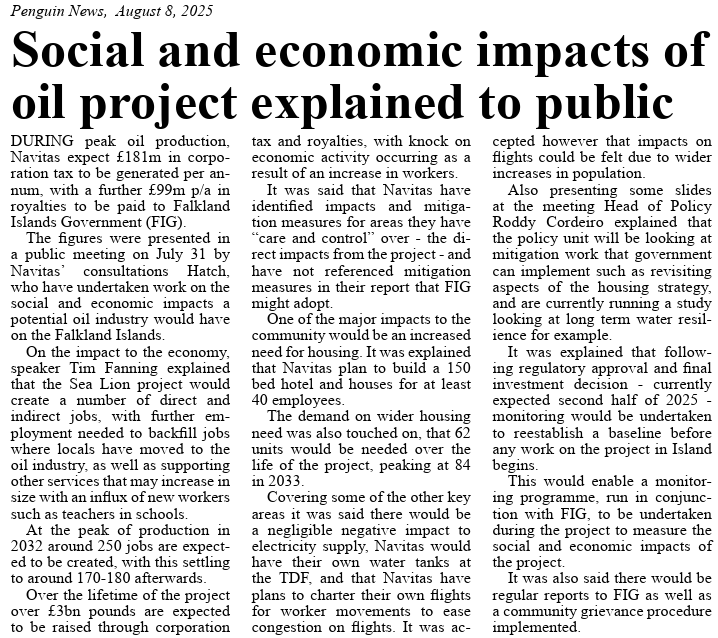 Penguin News, August 8, 2025

Social and economic impacts of oil project explained to public

DURING peak oil production, Navitas expect £181m in corporation tax to be generated per annum, with a further £99m p/a in royalties to be paid to Falkland Islands Government (FIG).

The figures were presented in a public meeting on July 31 by Navitas' consultations Hatch, who have undertaken work on the social and economic impacts a potential oil industry would have on the Falkland Islands.

On the impact to the economy, speaker Tim Fanning explained that the Sea Lion project would create a number of direct and indirect jobs, with further employment needed to backfill jobs where locals have moved to the oil industry, as well as supporting other services that may increase in size with an influx of new workers such as teachers in schools.

At the peak of production in 2032 around 250 jobs are expected to be created, with this settling to around 170-180 afterwards.

Over the lifetime of the project over £3bn pounds are expected to be raised through corporation tax and royalties, with knock on economic activity occurring as a result of an increase in workers.

It was said that Navitas have identified impacts and mitigation measures for areas they have "care and control" over - the direct impacts from the project - and have not referenced mitigation measures in their report that FIG might adopt.

One of the major impacts to the community would be an increased need for housing. It was explained that Navitas plan to build a 150 bed hotel and houses for at least 40 employees.

The demand on wider housing need was also touched on, that 62 units would be needed over the life of the project, peaking at 84 in 2033.

Covering some of the other key areas it was said there would be a negligible negative impact to electricity supply, Navitas would have their own water tanks at the TDF, and that Navitas have plans to charter their own flights for worker movements to ease congestion on flights. It was accepted however that impacts on flights could be felt due to wider increases in population.

Also presenting some slides at the meeting Head of Policy Roddy Cordeiro explained that the policy unit will be looking at mitigation work that government can implement such as revisiting aspects of the housing strategy, and are currently running a study looking at long term water resilience for example.

It was explained that following regulatory approval and final investment decision - currently expected second half of 2025 - monitoring would be undertaken to reestablish a baseline before any work on the project in Island begins.

This would enable a monitoring programme, run in conjunction with FIG, to be undertaken during the project to measure the social and economic impacts of the project.

It was also said there would be regular reports to FIG as well as a community grievance procedure implemented.